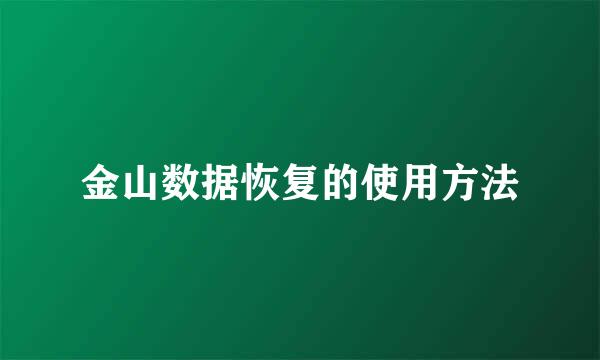 金山数据恢复的使用方法